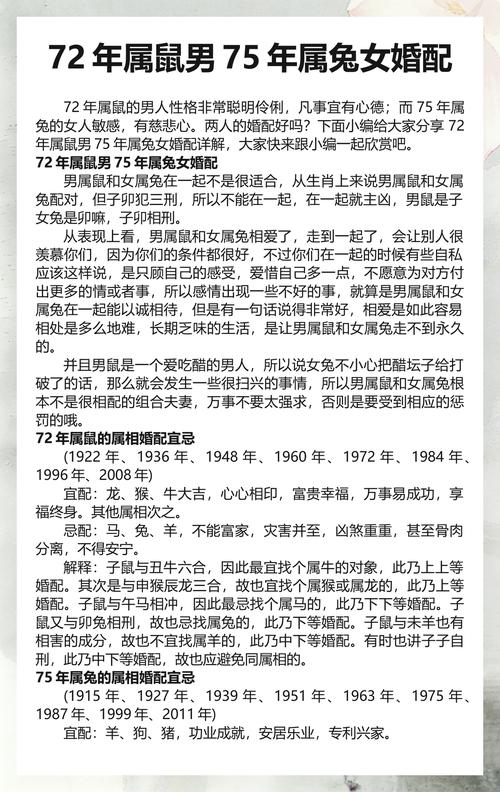 72 年属鼠男 75 年属兔女婚配

72 年属鼠的男人性格非常聪明伶俐，凡事宜有心德；而 75 年属兔的女人敏感，有慈悲心。两人的婚配好吗？下面小编给大家分享 72 年属鼠男 75 年属兔女婚配详解，大家快来跟小编一起欣赏吧。

72 年属鼠男 75 年属兔女婚配

男属鼠和女属兔在一起不是很适合，从生肖上来说男属鼠和女属兔配对，但子卯犯三刑，所以不能在一起，在一起就主凶，男鼠是子女兔是卯嘛，子卯相刑。

从表现上看，男属鼠和女属兔相爱了，走到一起了，会让别人很羡慕你们，因为你们的条件都很好，不过你们在一起的时候有些自私应该这样说，是只顾自己的感受，爱惜自己多一点，不愿意为对方付出更多的情或者事，所以感情出现一些不好的事，就算是男属鼠和女属兔在一起能以诚相待，但是有一句话说得非常好，相爱是如此容易相处是多么地难，长期乏味的生活，是让男属鼠和女属兔走不到永久的。

并且男鼠是一个爱吃醋的男人，所以说女兔不小心把醋坛子给打破了的话，那么就会发生一些很扫兴的事情，所以男属鼠和女属兔根本不是很相配的组合夫妻，万事不要太强求，否则是要受到相应的惩罚的哦。

72 年属鼠的属相婚配宜忌

(1922 年、1936 年、1948 年、1960 年、1972 年、1984 年、1996 年、2008 年)

宜配：龙、猴、牛大吉，心心相印，富贵幸福，万事易成功，享福终身。其他属相次之。

忌配：马、兔、羊，不能富家，灾害并至，凶煞重重，甚至骨肉分离，不得安宁。

解释：子鼠与丑牛六合，因此最宜找个属牛的对象，此乃上上等婚配。其次是与申猴辰龙三合，故也宜找个属猴或属龙的，此乃上等婚配。子鼠与午马相冲，因此最忌找个属马的，此乃下下等婚配。子鼠又与卯兔相刑，故也忌找属兔的，此乃下等婚配。子鼠与未羊也有相害的成分，故也不宜找属羊的，此乃中下等婚配。有时也讲子子自刑，此乃中下等婚配，故也应避免同属相的。

75 年属兔的属相婚配宜忌

(1915 年、1927 年、1939 年、1951 年、1963 年、1975 年、1987 年、1999 年、2011 年)

宜配：羊、狗、猪，功业成就，安居乐业，专利兴家。